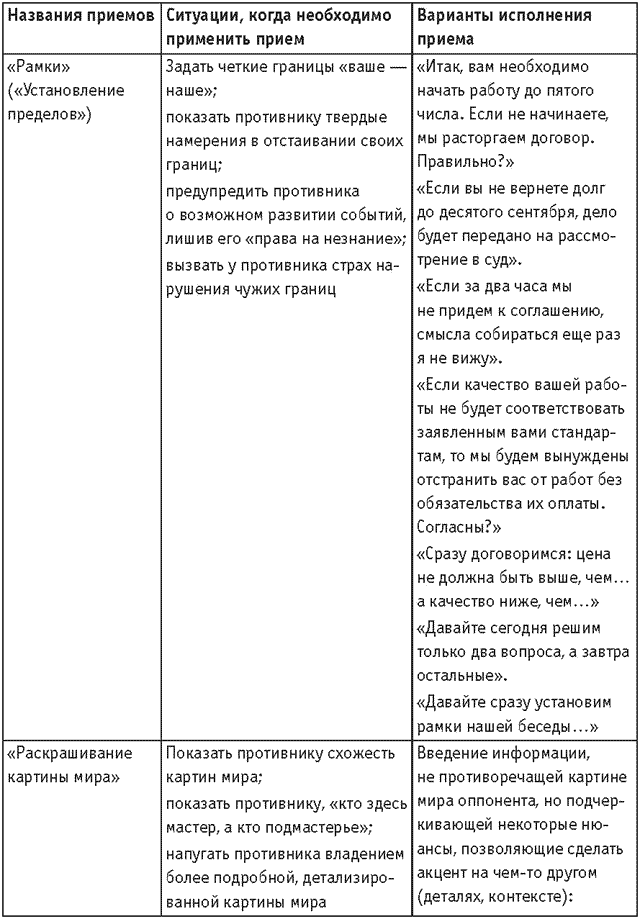 | Названия приемов | Ситуации, когда необходимо применить прием | Варианты исполнения приема |
|---|---|---|
| «Рамки» («Установление пределов») | Задать четкие границы «ваше — наше»; показать противнику твердые намерения в отстаивании своих границ; предупредить противника о возможном развитии событий, лишив его «права на незнание»; вызвать у противника страх нарушения чужих границ | «Итак, вам необходимо начать работу до пятого числа. Если не начинаете, мы расторгаем договор. Правильно?» «Если вы не вернете долг до десятого сентября, дело будет передано на рассмотрение в суд». «Если за два часа мы не придем к соглашению, смысла собираться еще раз я не вижу». «Если качество вашей работы не будет соответствовать заявленным вами стандартам, то мы будем вынуждены отстранить вас от работ без обязательства их оплаты. Согласны?» «Сразу договоримся: цена не должна быть выше, чем… а качество ниже, чем…» «Давайте сегодня решим только два вопроса, а завтра остальные». «Давайте сразу установим рамки нашей беседы…» |
| «Раскрашивание картины мира» | Показать противнику схожесть картин мира; показать противнику, «кто здесь мастер, а кто подмастерье»; напугать противника владением более подробной, детализированной картины мира | Введение информации, не противоречащей картине мира оппонента, но подчеркивающей некоторые нюансы, позволяющие сделать акцент на чем-то другом (деталях, контексте): |